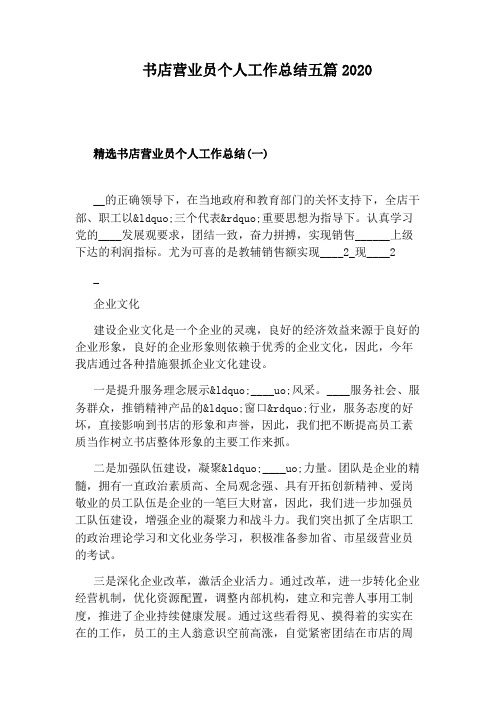 书店营业员个人工作总结五篇 2020

精选书店营业员个人工作总结(一)

__的正确领导下，在当地政府和教育部门的关怀支持下，全店干部、职工以&ldquo;三个代表&rdquo;重要思想为指导下。认真学习党的____发展观要求，团结一致，奋力拼搏，实现销售______上级下达的利润指标。尤为可喜的是教辅销售额实现____2_现____2

_

企业文化

建设企业文化是一个企业的灵魂，良好的经济效益来源于良好的企业形象，良好的企业形象则依赖于优秀的企业文化，因此，今年我店通过各种措施狠抓企业文化建设。

一是提升服务理念展示&ldquo;____uo;风采。____服务社会、服务群众，推销精神产品的&ldquo;窗口&rdquo;行业，服务态度的好坏，直接影响到书店的形象和声誉，因此，我们把不断提高员工素质当作树立书店整体形象的主要工作来抓。

二是加强队伍建设，凝聚&ldquo;____uo;力量。团队是企业的精髓，拥有一直政治素质高、全局观念强、具有开拓创新精神、爱岗敬业的员工队伍是企业的一笔巨大财富，因此，我们进一步加强员工队伍建设，增强企业的凝聚力和战斗力。我们突出抓了全店职工的政治理论学习和文化业务学习，积极准备参加省、市星级营业员的考试。

三是深化企业改革，激活企业活力。通过改革，进一步转化企业经营机制，优化资源配置，调整内部机构，建立和完善人事用工制度，推进了企业持续健康发展。通过这些看得见、摸得着的实实在在的工作，员工的主人翁意识空前高涨，自觉紧密团结在市店的周